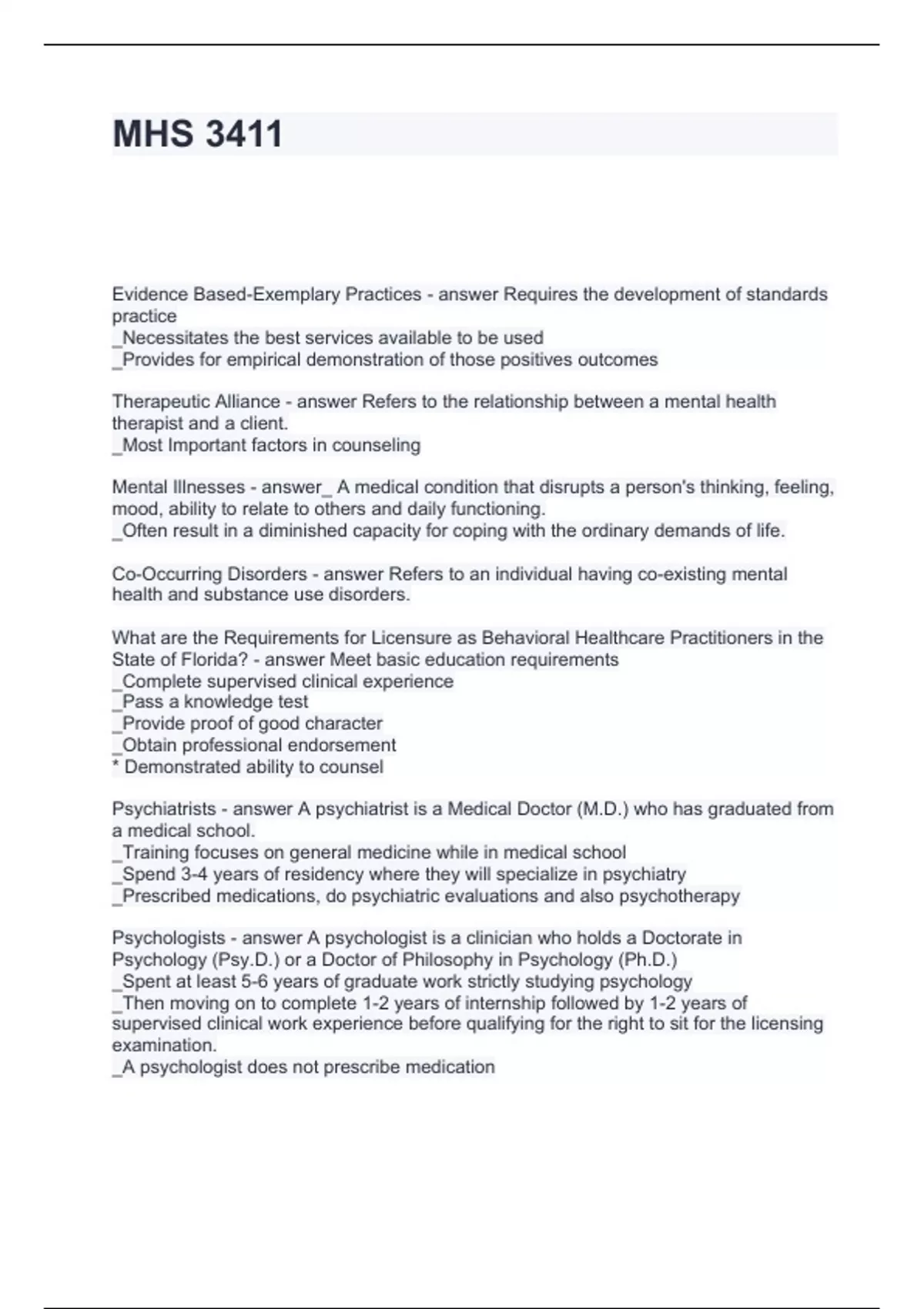 MHS 3411

Evidence Based-Exemplary Practices - answer Requires the development of standards practice
_Necessitates the best services available to be used
_Provides for empirical demonstration of those positives outcomes

Therapeutic Alliance - answer Refers to the relationship between a mental health therapist and a client.
_Most Important factors in counseling

Mental Illnesses - answer_ A medical condition that disrupts a person's thinking, feeling, mood, ability to relate to others and daily functioning.
_Often result in a diminished capacity for coping with the ordinary demands of life.

Co-Occurring Disorders - answer Refers to an individual having co-existing mental health and substance use disorders.

What are the Requirements for Licensure as Behavioral Healthcare Practitioners in the State of Florida? - answer Meet basic education requirements
_Complete supervised clinical experience
_Pass a knowledge test
_Provide proof of good character
_Obtain professional endorsement
* Demonstrated ability to counsel

Psychiatrists - answer A psychiatrist is a Medical Doctor (M.D.) who has graduated from a medical school.
_Training focuses on general medicine while in medical school
_Spend 3-4 years of residency where they will specialize in psychiatry
_Prescribed medications, do psychiatric evaluations and also psychotherapy

Psychologists - answer A psychologist is a clinician who holds a Doctorate in Psychology (Psy.D.) or a Doctor of Philosophy in Psychology (Ph.D.)
_Spent at least 5-6 years of graduate work strictly studying psychology
_Then moving on to complete 1-2 years of internship followed by 1-2 years of supervised clinical work experience before qualifying for the right to sit for the licensing examination.
_A psychologist does not prescribe medication